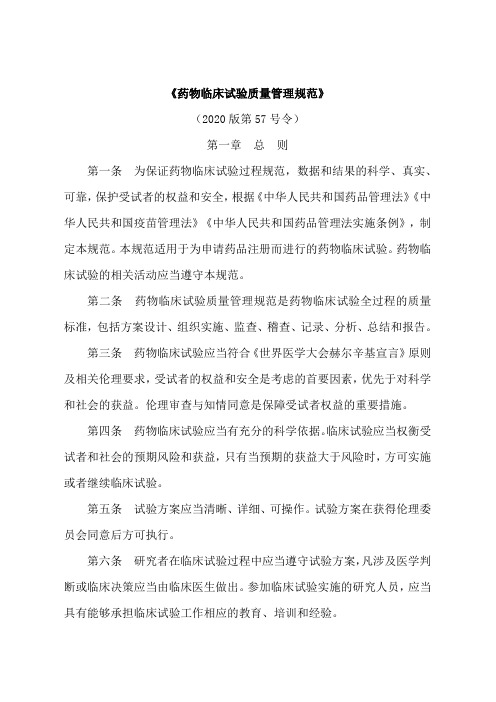 《药物临床试验质量管理规范》

（2020 版第 57 号令）

第一章　总　则

第一条　为保证药物临床试验过程规范，数据和结果的科学、真实、可靠，保护受试者的权益和安全，根据《中华人民共和国药品管理法》《中华人民共和国疫苗管理法》《中华人民共和国药品管理法实施条例》，制定本规范。本规范适用于为申请药品注册而进行的药物临床试验。药物临床试验的相关活动应当遵守本规范。

第二条　药物临床试验质量管理规范是药物临床试验全过程的质量标准，包括方案设计、组织实施、监查、稽查、记录、分析、总结和报告。

第三条　药物临床试验应当符合《世界医学大会赫尔辛基宣言》原则及相关伦理要求，受试者的权益和安全是考虑的首要因素，优先于对科学和社会的获益。伦理审查与知情同意是保障受试者权益的重要措施。

第四条　药物临床试验应当有充分的科学依据。临床试验应当权衡受试者和社会的预期风险和获益，只有当预期的获益大于风险时，方可实施或者继续临床试验。

第五条　试验方案应当清晰、详细、可操作。试验方案在获得伦理委员会同意后方可执行。

第六条　研究者在临床试验过程中应当遵守试验方案，凡涉及医学判断或临床决策应当由临床医生做出。参加临床试验实施的研究人员，应当具有能够承担临床试验工作相应的教育、培训和经验。